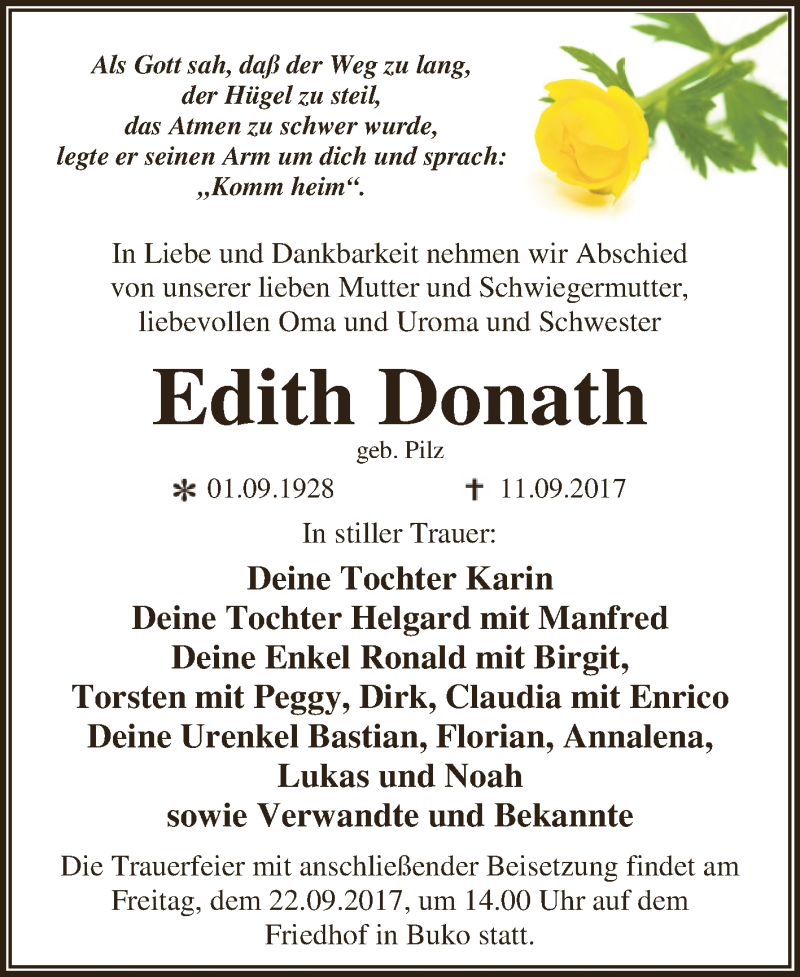 Als Gott sah, daß der Weg zu lang, der Hügel zu steil, das Atmen zu schwer wurde, legte er seinen Arm um dich und sprach: „Komm heim“.

In Liebe und Dankbarkeit nehmen wir Abschied von unserer lieben Mutter und Schwiegermutter, liebevollen Oma und Uroma und Schwester

Edith Donath

geb. Pilz

* 01.09.1928 † 11.09.2017

In stiller Trauer:

Deine Tochter Karin
Deine Tochter Helgard mit Manfred
Deine Enkel Ronald mit Birgit,
Torsten mit Peggy, Dirk, Claudia mit Enrico
Deine Urenkel Bastian, Florian, Annalena,
Lukas und Noah
sowie Verwandte und Bekannte

Die Trauerfeier mit anschließender Beisetzung findet am Freitag, dem 22.09.2017, um 14.00 Uhr auf dem Friedhof in Buko statt.